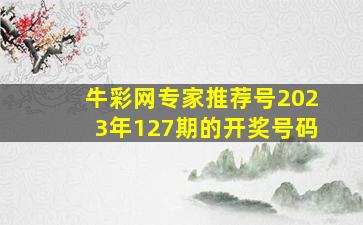 牛彩网专家推荐号2023年127期的开奖号码